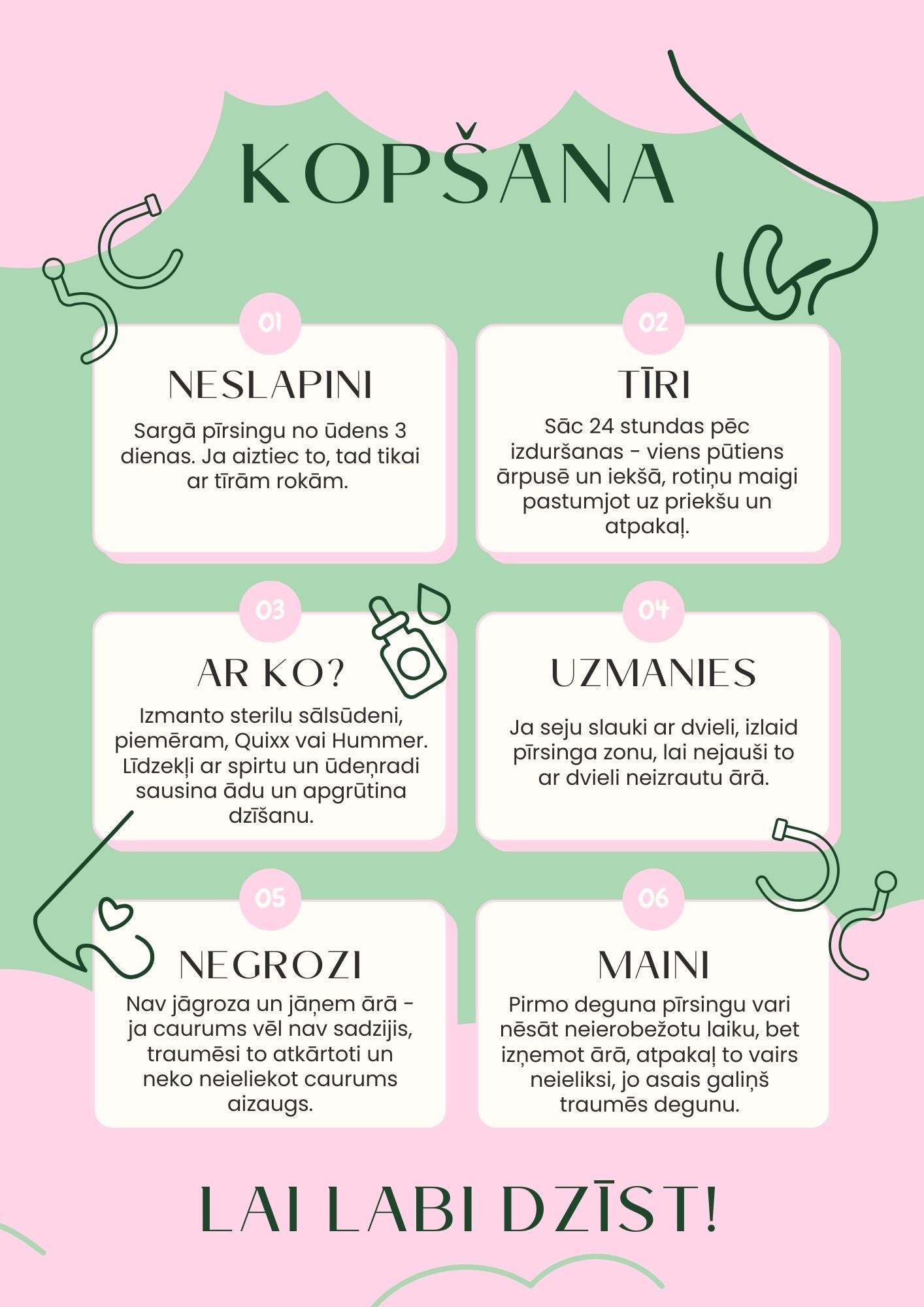 KOPŠANA

01

NESLAPINI

Sargā pīrsingu no ūdens 3 dienas. Ja aiztiec to, tad tikai ar tīrām rokām.

02

TĪRI

Sāc 24 stundas pēc izduršanas - viens pūtiens ārpusē un iekšā, rotiņu maigi pastumjot uz priekšu un atpakaļ.

03

AR KO?

Izmanto sterilu sālsūdeni, piemēram, Quixx vai Hummer. Līdzekļi ar spirtu un ūdeņradi sausina ādu un apgrūtina dzīšanu.

04

UZMANIES

Ja seju slauki ar dvieli, izlaid pīrsinga zonu, lai nejauši to ar dvieli neizrautu ārā.

05

NEGROZI

Nav jāgroza un jāņem ārā - ja caurums vēl nav sadzijis, traumēsi to atkārtoti un neko neieliekot caurums aizaugs.

06

MAINI

Pirmo deguna pīrsingu vari nēsāt neierobežotu laiku, bet izņemot ārā, atpakaļ to vairs neieliksi, jo asais galiņš traumēs degunu.

LAI LABI DZĪST!